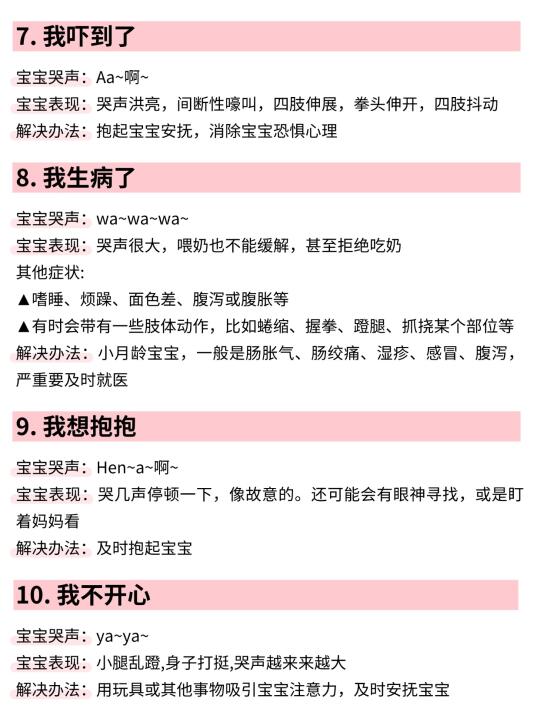 7. 我吓到了

宝宝哭声：Aa~啊~
宝宝表现：哭声洪亮，间断性嚎叫，四肢伸展，拳头伸开，四肢抖动
解决办法：抱起宝宝安抚，消除宝宝恐惧心理

8. 我生病了

宝宝哭声：wa~wa~wa~
宝宝表现：哭声很大，喂奶也不能缓解，甚至拒绝吃奶
其他症状:
▲嗜睡、烦躁、面色差、腹泻或腹胀等
▲有时会带有一些肢体动作，比如蜷缩、握拳、蹬腿、抓挠某个部位等
解决办法：小月龄宝宝，一般是肠胀气、肠绞痛、湿疹、感冒、腹泻，严重要及时就医

9. 我想抱抱

宝宝哭声：Hen~a~啊~
宝宝表现：哭几声停顿一下，像故意的。还可能会有眼神寻找，或是盯着妈妈看
解决办法：及时抱起宝宝

10. 我不开心

宝宝哭声：ya~ya~
宝宝表现：小腿乱蹬,身子打挺,哭声越来来越大
解决办法：用玩具或其他事物吸引宝宝注意力，及时安抚宝宝